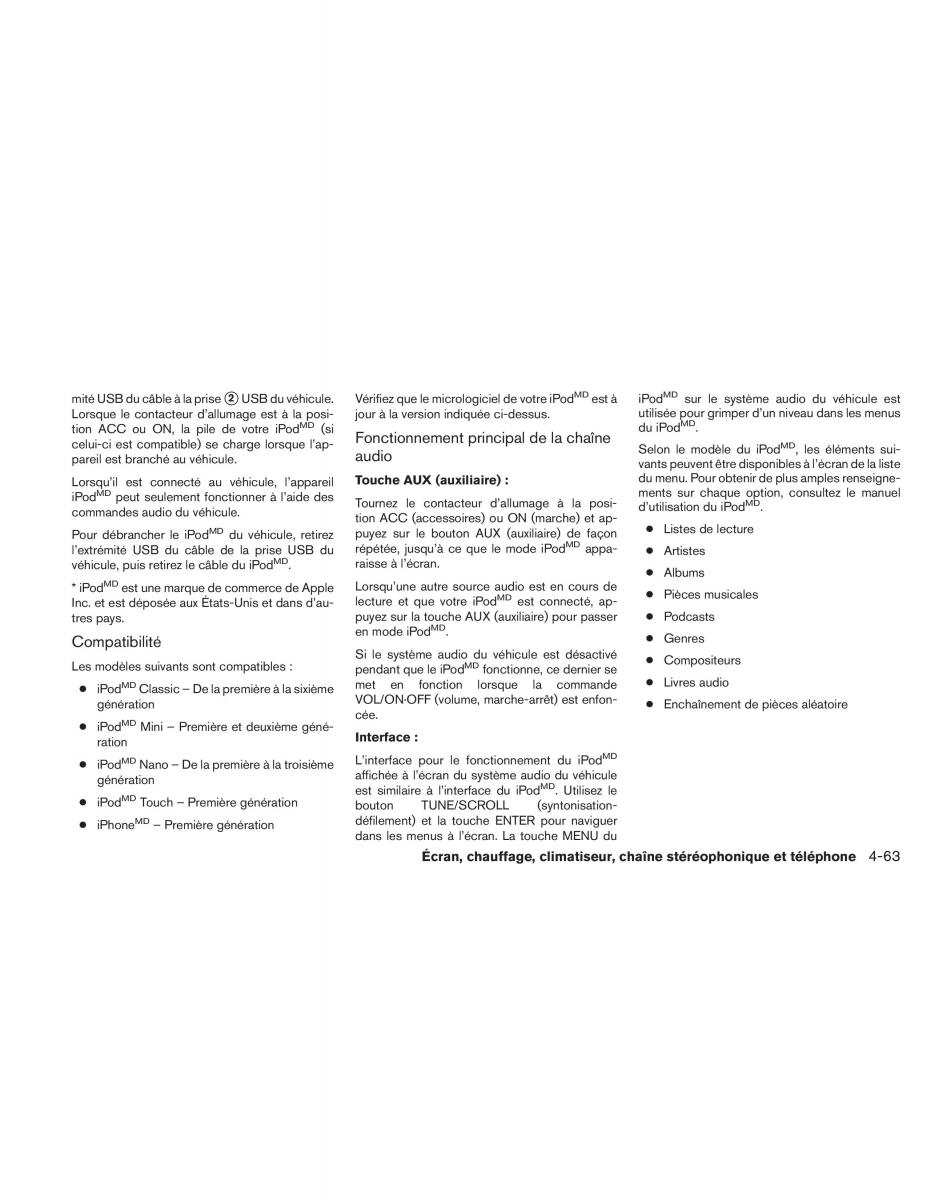 mité USB du câble à la prise ② USB du véhicule. Lorsque le contacteur d'allumage est à la position ACC ou ON, la pile de votre iPod$^{MD}$ (si celui-ci est compatible) se charge lorsque l'appareil est branché au véhicule.

Lorsqu'il est connecté au véhicule, l'appareil iPod$^{MD}$ peut seulement fonctionner à l'aide des commandes audio du véhicule.

Pour débrancher le iPod$^{MD}$ du véhicule, retirez l'extrémité USB du câble de la prise USB du véhicule, puis retirez le câble du iPod$^{MD}$.

* iPod$^{MD}$ est une marque de commerce de Apple Inc. et est déposée aux États-Unis et dans d'autres pays.

Compatibilité

Les modèles suivants sont compatibles :

● iPod$^{MD}$ Classic – De la première à la sixième génération

● iPod$^{MD}$ Mini – Première et deuxième génération

● iPod$^{MD}$ Nano – De la première à la troisième génération

● iPod$^{MD}$ Touch – Première génération

● iPhone$^{MD}$ – Première génération

Vérifiez que le micrologiciel de votre iPod$^{MD}$ est à jour à la version indiquée ci-dessus.

Fonctionnement principal de la chaîne audio

Touche AUX (auxiliaire) :

Tournez le contacteur d'allumage à la position ACC (accessoires) ou ON (marche) et appuyez sur le bouton AUX (auxiliaire) de façon répétée, jusqu'à ce que le mode iPod$^{MD}$ apparaisse à l'écran.

Lorsqu'une autre source audio est en cours de lecture et que votre iPod$^{MD}$ est connecté, appuyez sur la touche AUX (auxiliaire) pour passer en mode iPod$^{MD}$.

Si le système audio du véhicule est désactivé pendant que le iPod$^{MD}$ fonctionne, ce dernier se met en fonction lorsque la commande VOL/ON·OFF (volume, marche-arrêt) est enfoncée.

Interface :

L'interface pour le fonctionnement du iPod$^{MD}$ affichée à l'écran du système audio du véhicule est similaire à l'interface du iPod$^{MD}$. Utilisez le bouton TUNE/SCROLL (syntonisation-défilement) et la touche ENTER pour naviguer dans les menus à l'écran. La touche MENU du iPod$^{MD}$ sur le système audio du véhicule est utilisée pour grimper d'un niveau dans les menus du iPod$^{MD}$.

Selon le modèle du iPod$^{MD}$, les éléments suivants peuvent être disponibles à l'écran de la liste du menu. Pour obtenir de plus amples renseignements sur chaque option, consultez le manuel d'utilisation du iPod$^{MD}$.

● Listes de lecture

● Artistes

● Albums

● Pièces musicales

● Podcasts

● Genres

● Compositeurs

● Livres audio

● Enchaînement de pièces aléatoire

Écran, chauffage, climatiseur, chaîne stéréophonique et téléphone 4-63